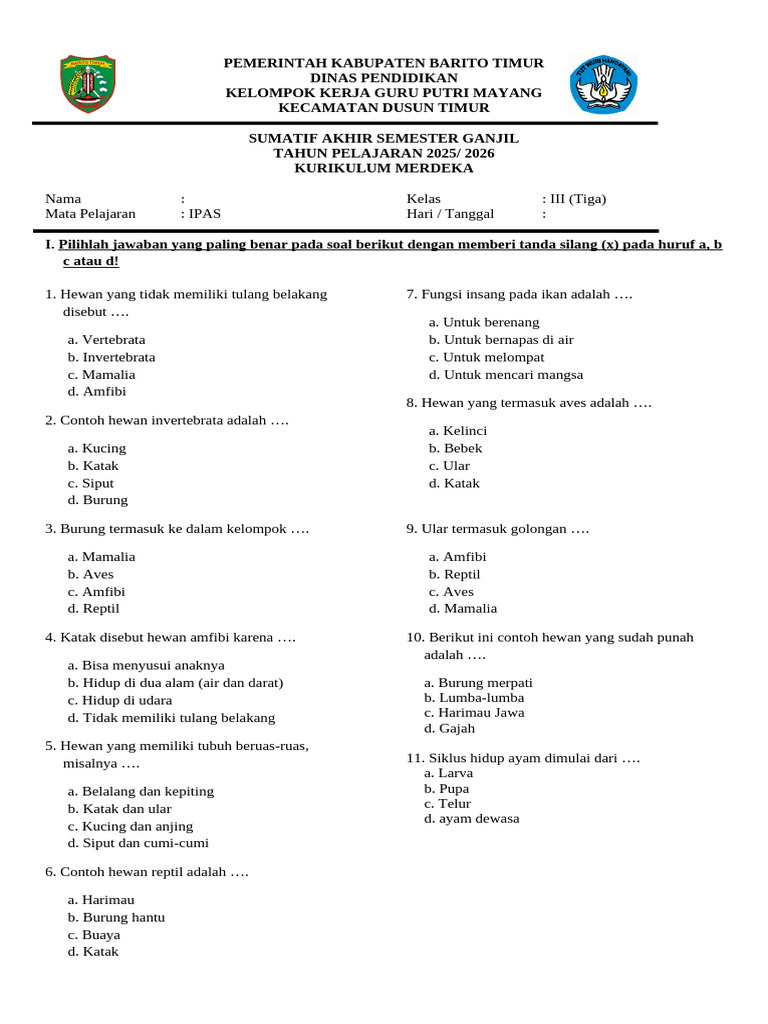 PEMERINTAH KABUPATEN BARITO TIMUR
DINAS PENDIDIKAN
KELOMPOK KERJA GURU PUTRI MAYANG
KECAMATAN DUSUN TIMUR

SUMATIF AKHIR SEMESTER GANJIL
TAHUN PELAJARAN 2025/ 2026
KURIKULUM MERDEKA

Nama :
Mata Pelajaran : IPAS
Kelas : III (Tiga)
Hari / Tanggal :

I. Pilihlah jawaban yang paling benar pada soal berikut dengan memberi tanda silang (x) pada huruf a, b c atau d!

1. Hewan yang tidak memiliki tulang belakang disebut ….
a. Vertebrata
b. Invertebrata
c. Mamalia
d. Amfibi

2. Contoh hewan invertebrata adalah ….
a. Kucing
b. Katak
c. Siput
d. Burung

3. Burung termasuk ke dalam kelompok ….
a. Mamalia
b. Aves
c. Amfibi
d. Reptil

4. Katak disebut hewan amfibi karena ….
a. Bisa menyusui anaknya
b. Hidup di dua alam (air dan darat)
c. Hidup di udara
d. Tidak memiliki tulang belakang

5. Hewan yang memiliki tubuh beruas-ruas, misalnya ….
a. Belalang dan kepiting
b. Katak dan ular
c. Kucing dan anjing
d. Siput dan cumi-cumi

6. Contoh hewan reptil adalah ….
a. Harimau
b. Burung hantu
c. Buaya
d. Katak

7. Fungsi insang pada ikan adalah ….
a. Untuk berenang
b. Untuk bernapas di air
c. Untuk melompat
d. Untuk mencari mangsa

8. Hewan yang termasuk aves adalah ….
a. Kelinci
b. Bebek
c. Ular
d. Katak

9. Ular termasuk golongan ….
a. Amfibi
b. Reptil
c. Aves
d. Mamalia

10. Berikut ini contoh hewan yang sudah punah adalah ….
a. Burung merpati
b. Lumba-lumba
c. Harimau Jawa
d. Gajah

11. Siklus hidup ayam dimulai dari ….
a. Larva
b. Pupa
c. Telur
d. ayam dewasa